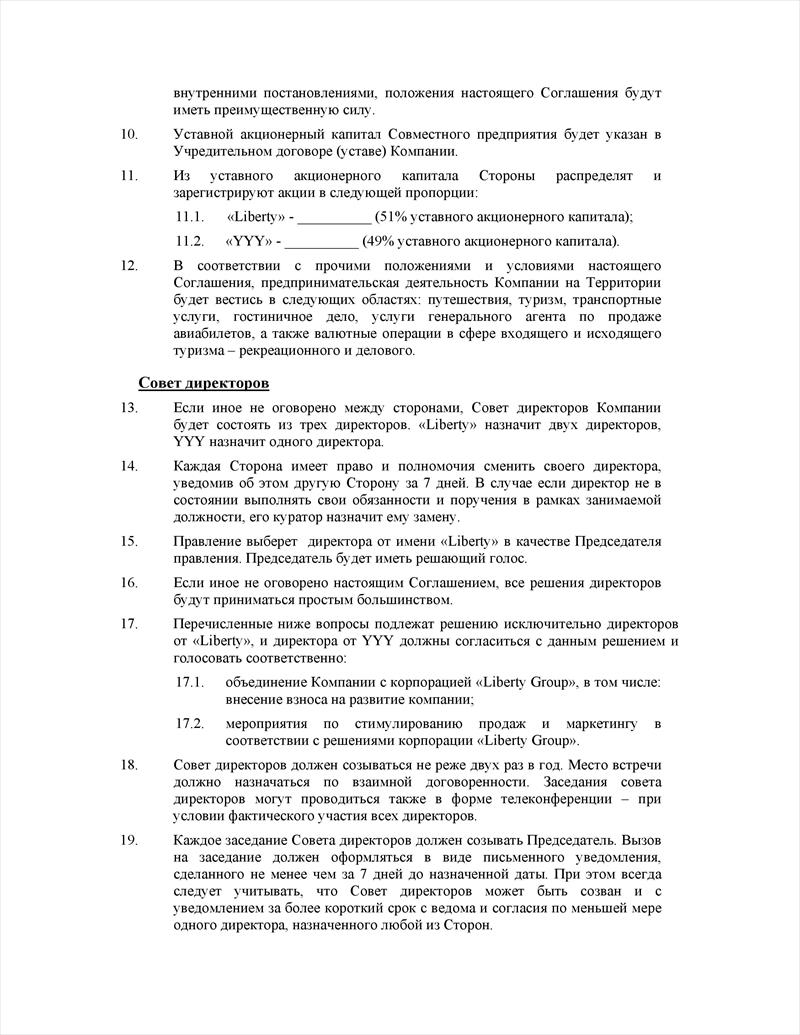 внутренними постановлениями, положения настоящего Соглашения будут иметь преимущественную силу.

10. Уставной акционерный капитал Совместного предприятия будет указан в Учредительном договоре (уставе) Компании.

11. Из уставного акционерного капитала Стороны распределят и зарегистрируют акции в следующей пропорции:

11.1. «Liberty» - __________ (51% уставного акционерного капитала);

11.2. «YYY» - __________ (49% уставного акционерного капитала).

12. В соответствии с прочими положениями и условиями настоящего Соглашения, предпринимательская деятельность Компании на Территории будет вестись в следующих областях: путешествия, туризм, транспортные услуги, гостиничное дело, услуги генерального агента по продаже авиабилетов, а также валютные операции в сфере входящего и исходящего туризма – рекреационного и делового.

Совет директоров

13. Если иное не оговорено между сторонами, Совет директоров Компании будет состоять из трех директоров. «Liberty» назначит двух директоров, YYY назначит одного директора.

14. Каждая Сторона имеет право и полномочия сменить своего директора, уведомив об этом другую Сторону за 7 дней. В случае если директор не в состоянии выполнять свои обязанности и поручения в рамках занимаемой должности, его куратор назначит ему замену.

15. Правление выберет директора от имени «Liberty» в качестве Председателя правления. Председатель будет иметь решающий голос.

16. Если иное не оговорено настоящим Соглашением, все решения директоров будут приниматься простым большинством.

17. Перечисленные ниже вопросы подлежат решению исключительно директоров от «Liberty», и директора от YYY должны согласиться с данным решением и голосовать соответственно:

17.1. объединение Компании с корпорацией «Liberty Group», в том числе: внесение взноса на развитие компании;

17.2. мероприятия по стимулированию продаж и маркетингу в соответствии с решениями корпорации «Liberty Group».

18. Совет директоров должен созываться не реже двух раз в год. Место встречи должно назначаться по взаимной договоренности. Заседания совета директоров могут проводиться также в форме телеконференции – при условии фактического участия всех директоров.

19. Каждое заседание Совета директоров должен созывать Председатель. Вызов на заседание должен оформляться в виде письменного уведомления, сделанного не менее чем за 7 дней до назначенной даты. При этом всегда следует учитывать, что Совет директоров может быть созван и с уведомлением за более короткий срок с ведома и согласия по меньшей мере одного директора, назначенного любой из Сторон.